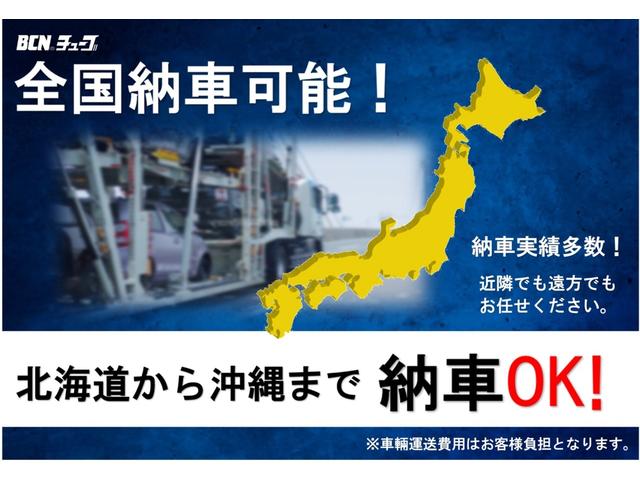 BCN チューブ

全国納車可能！

納車実績多数！

近隣でも遠方でもお任せください。

北海道から沖縄まで 納車OK!

※車輛運送費用はお客様負担となります。